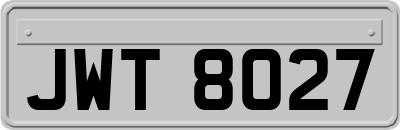 JWT 8027